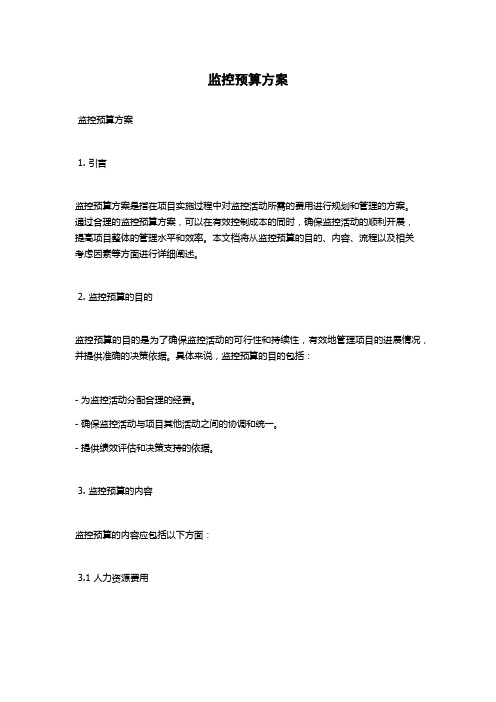 监控预算方案

监控预算方案

1. 引言

监控预算方案是指在项目实施过程中对监控活动所需的费用进行规划和管理的方案。通过合理的监控预算方案，可以在有效控制成本的同时，确保监控活动的顺利开展，提高项目整体的管理水平和效率。本文档将从监控预算的目的、内容、流程以及相关考虑因素等方面进行详细阐述。

2. 监控预算的目的

监控预算的目的是为了确保监控活动的可行性和持续性，有效地管理项目的进展情况，并提供准确的决策依据。具体来说，监控预算的目的包括：

- 为监控活动分配合理的经费。

- 确保监控活动与项目其他活动之间的协调和统一。

- 提供绩效评估和决策支持的依据。

3. 监控预算的内容

监控预算的内容应包括以下方面：

3.1 人力资源费用